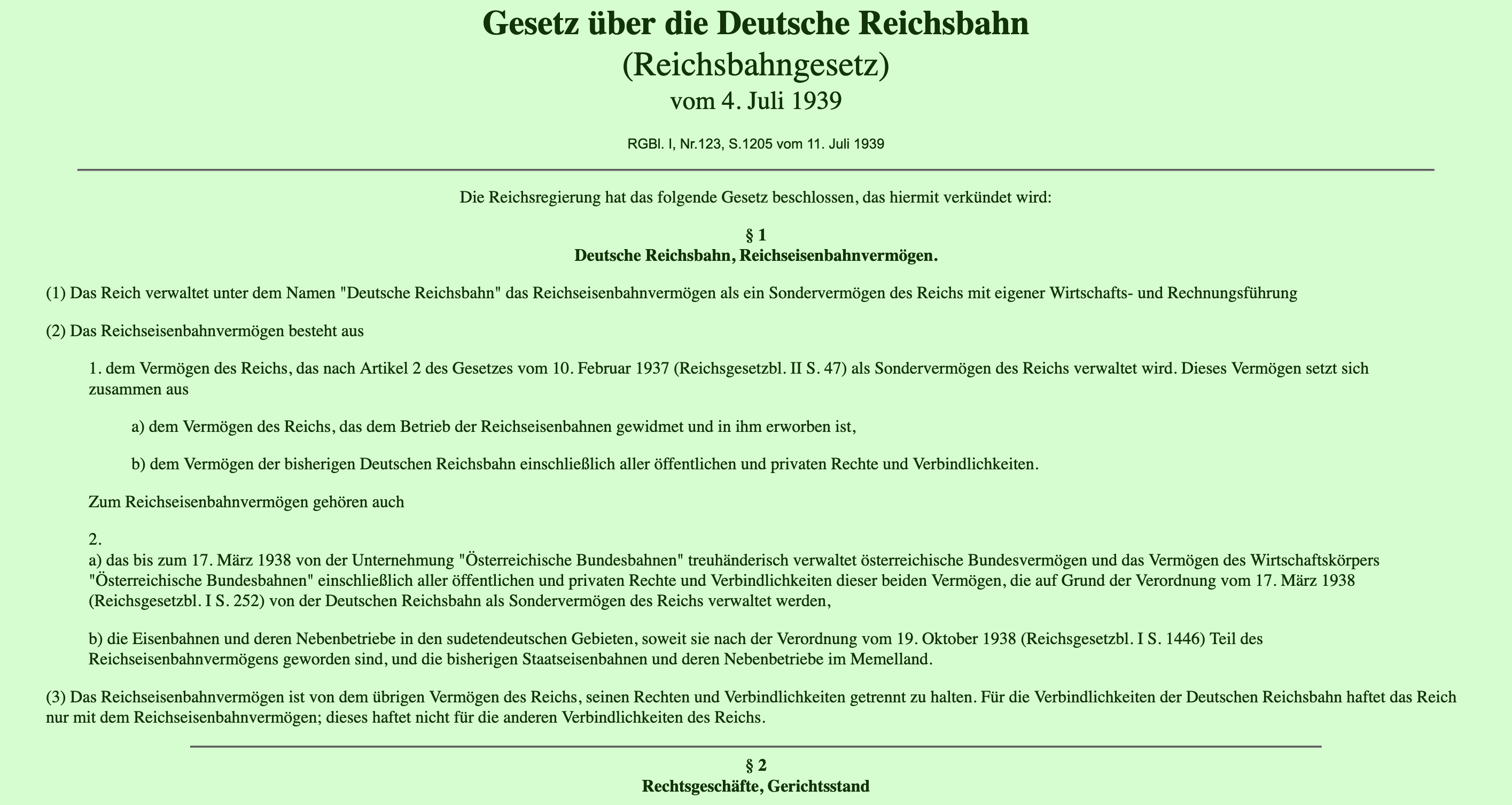 Gesetz über die Deutsche Reichsbahn
(Reichsbahngesetz)
vom 4. Juli 1939

RGBl. I, Nr.123, S.1205 vom 11. Juli 1939

Die Reichsregierung hat das folgende Gesetz beschlossen, das hiermit verkündet wird:

§ 1
Deutsche Reichsbahn, Reichseisenbahnvermögen.

(1) Das Reich verwaltet unter dem Namen "Deutsche Reichsbahn" das Reichseisenbahnvermögen als ein Sondervermögen des Reichs mit eigener Wirtschafts- und Rechnungsführung

(2) Das Reichseisenbahnvermögen besteht aus

1. dem Vermögen des Reichs, das nach Artikel 2 des Gesetzes vom 10. Februar 1937 (Reichsgesetzbl. II S. 47) als Sondervermögen des Reichs verwaltet wird. Dieses Vermögen setzt sich zusammen aus

a) dem Vermögen des Reichs, das dem Betrieb der Reichseisenbahnen gewidmet und in ihm erworben ist,

b) dem Vermögen der bisherigen Deutschen Reichsbahn einschließlich aller öffentlichen und privaten Rechte und Verbindlichkeiten.

Zum Reichseisenbahnvermögen gehören auch

2.
a) das bis zum 17. März 1938 von der Unternehmung "Österreichische Bundesbahnen" treuhänderisch verwaltet österreichische Bundesvermögen und das Vermögen des Wirtschaftskörpers "Österreichische Bundesbahnen" einschließlich aller öffentlichen und privaten Rechte und Verbindlichkeiten dieser beiden Vermögen, die auf Grund der Verordnung vom 17. März 1938 (Reichsgesetzbl. I S. 252) von der Deutschen Reichsbahn als Sondervermögen des Reichs verwaltet werden,

b) die Eisenbahnen und deren Nebenbetriebe in den sudetendeutschen Gebieten, soweit sie nach der Verordnung vom 19. Oktober 1938 (Reichsgesetzbl. I S. 1446) Teil des Reichseisenbahnvermögens geworden sind, und die bisherigen Staatseisenbahnen und deren Nebenbetriebe im Memelland.

(3) Das Reichseisenbahnvermögen ist von dem übrigen Vermögen des Reichs, seinen Rechten und Verbindlichkeiten getrennt zu halten. Für die Verbindlichkeiten der Deutschen Reichsbahn haftet das Reich nur mit dem Reichseisenbahnvermögen; dieses haftet nicht für die anderen Verbindlichkeiten des Reichs.

§ 2
Rechtsgeschäfte, Gerichtsstand